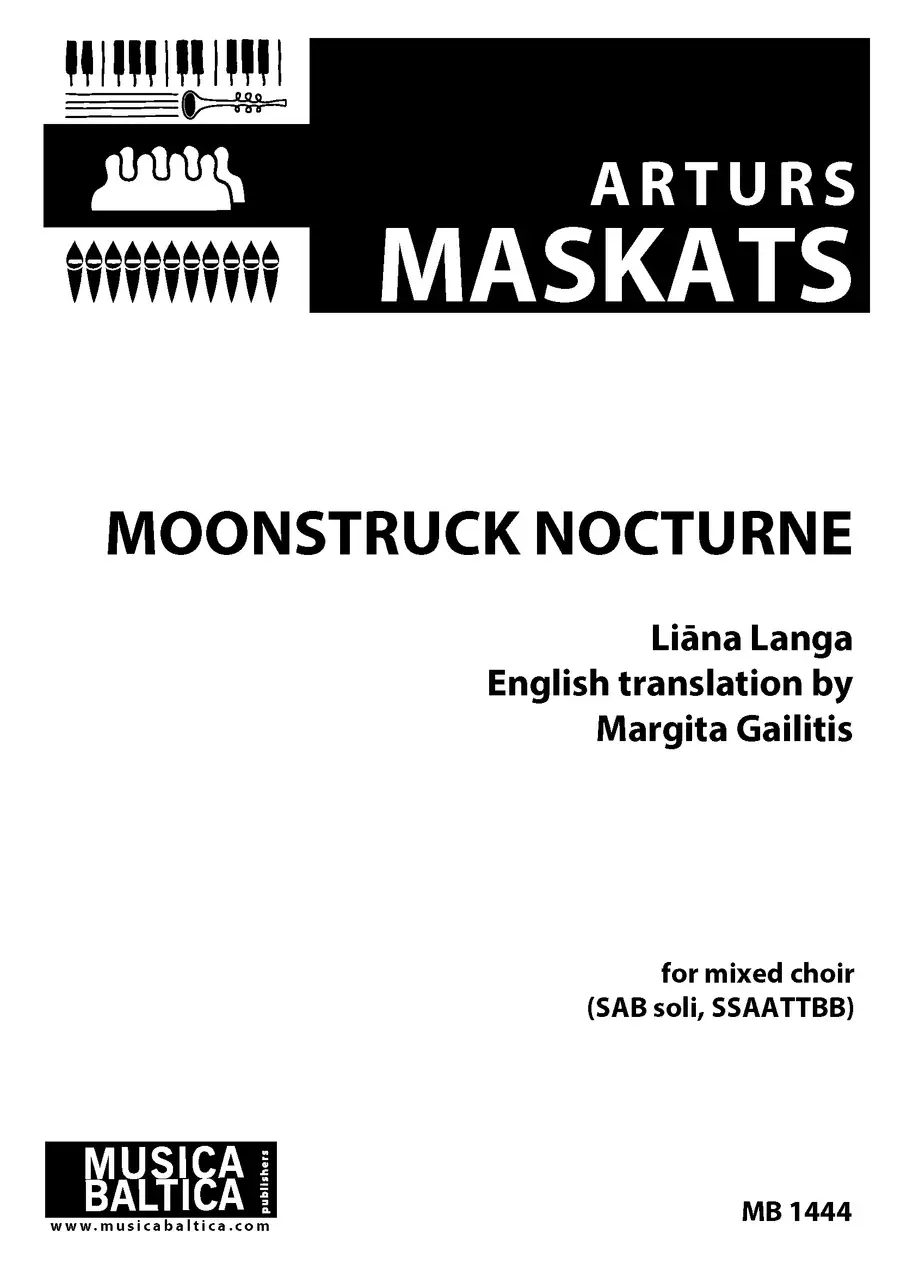 ARTURS
MASKATS

MOONSTRUCK NOCTURNE

Liāna Langa
English translation by
Margita Gailitis

for mixed choir
(SAB soli, SSAATTBB)

MUSICA
BALTICA
publishers
www.musicabaltica.com

MB 1444